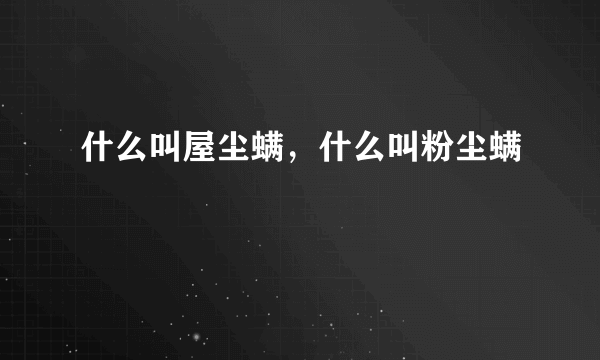 什么叫屋尘螨，什么叫粉尘螨